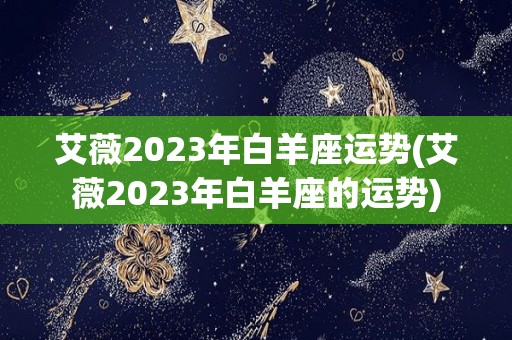 艾薇2023年白羊座运势(艾薇2023年白羊座的运势)